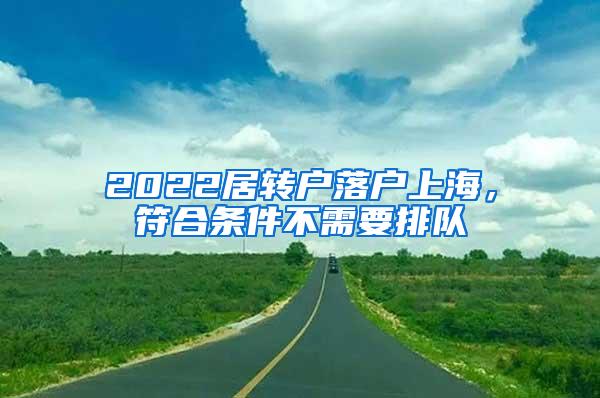 2022居转户落户上海，符合条件不需要排队